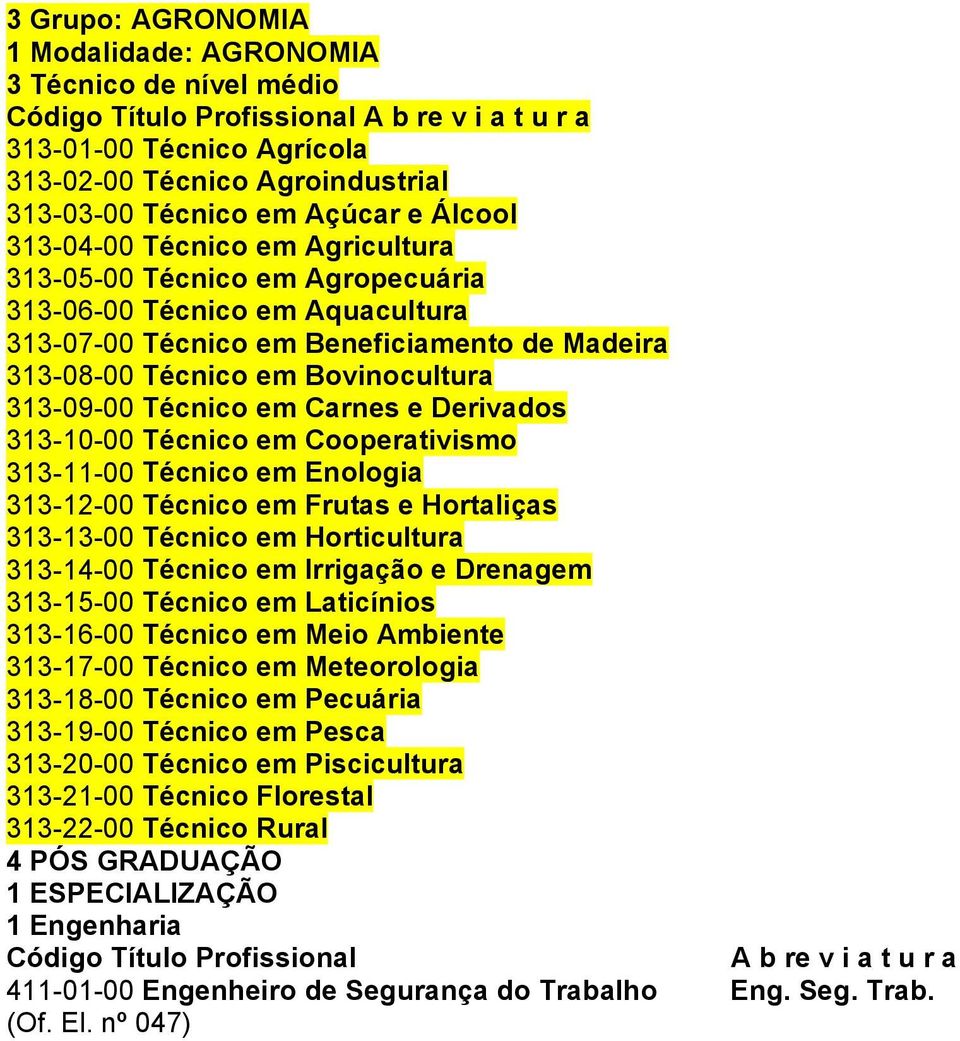 3 Grupo: AGRONOMIA
1 Modalidade: AGRONOMIA
3 Técnico de nível médio
Código Título Profissional A b re v i a t u r a
313-01-00 Técnico Agrícola
313-02-00 Técnico Agroindustrial
313-03-00 Técnico em Açúcar e Álcool
313-04-00 Técnico em Agricultura
313-05-00 Técnico em Agropecuária
313-06-00 Técnico em Aquacultura
313-07-00 Técnico em Beneficiamento de Madeira
313-08-00 Técnico em Bovinocultura
313-09-00 Técnico em Carnes e Derivados
313-10-00 Técnico em Cooperativismo
313-11-00 Técnico em Enologia
313-12-00 Técnico em Frutas e Hortaliças
313-13-00 Técnico em Horticultura
313-14-00 Técnico em Irrigação e Drenagem
313-15-00 Técnico em Laticínios
313-16-00 Técnico em Meio Ambiente
313-17-00 Técnico em Meteorologia
313-18-00 Técnico em Pecuária
313-19-00 Técnico em Pesca
313-20-00 Técnico em Piscicultura
313-21-00 Técnico Florestal
313-22-00 Técnico Rural
4 PÓS GRADUAÇÃO
1 ESPECIALIZAÇÃO
1 Engenharia
Código Título Profissional A b re v i a t u r a
411-01-00 Engenheiro de Segurança do Trabalho Eng. Seg. Trab.
(Of. El. nº 047)